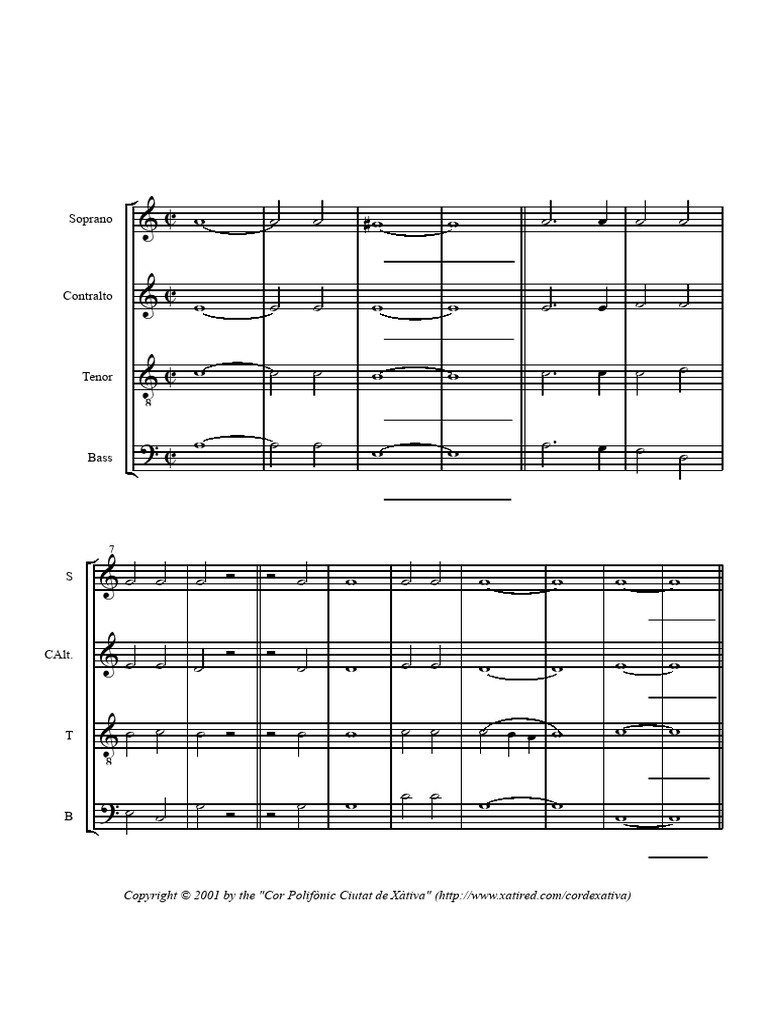 Soprano

Contralto

Tenor

Bass

7

S

CAlt.

T

B

Copyright © 2001 by the "Cor Polifònic Ciutat de Xàtiva" (http://www.xatired.com/cordexativa)